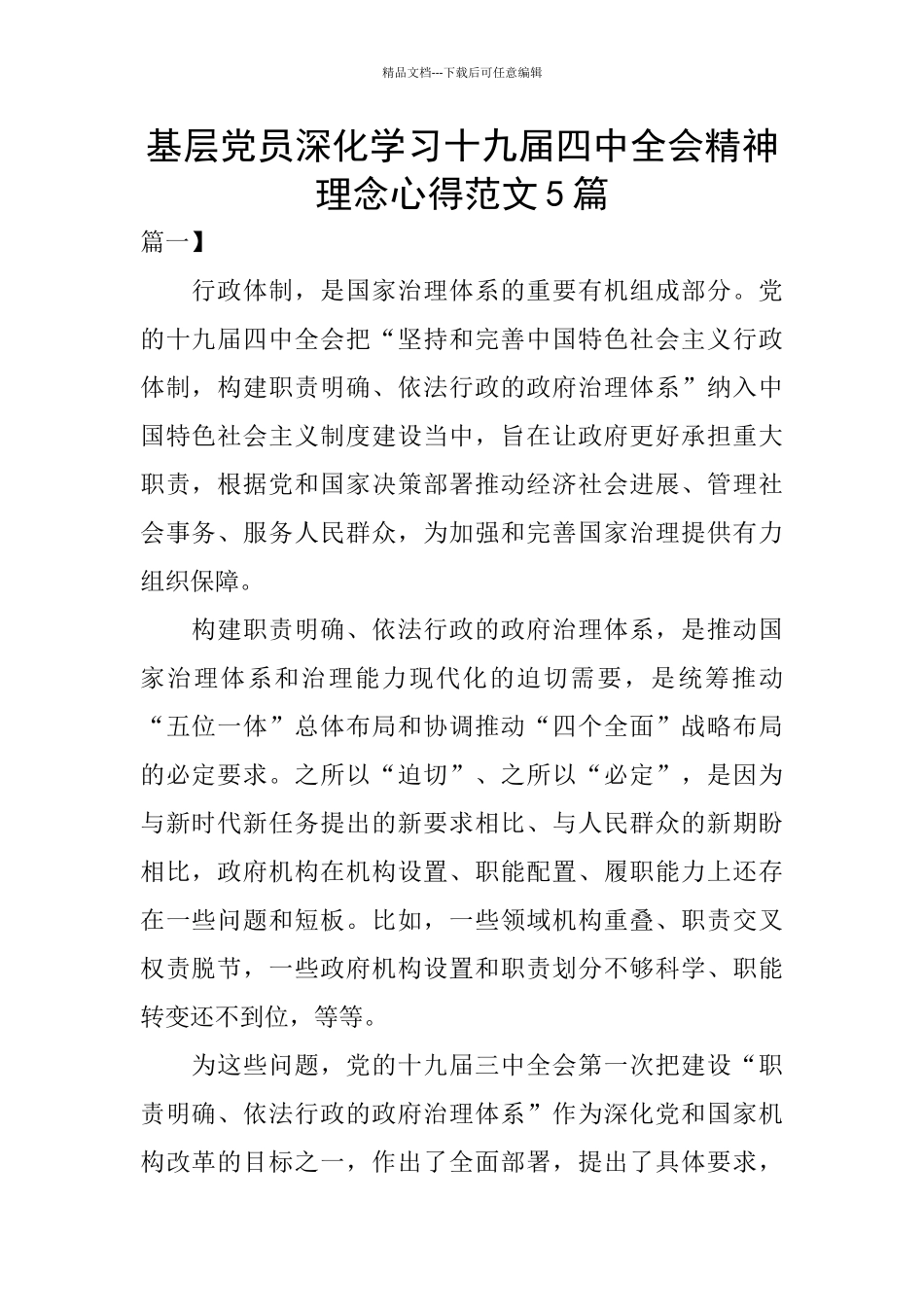 精品文档---下载后可任意编辑

基层党员深化学习十九届四中全会精神理念心得范文5篇

篇一】

行政体制，是国家治理体系的重要有机组成部分。党的十九届四中全会把“坚持和完善中国特色社会主义行政体制，构建职责明确、依法行政的政府治理体系”纳入中国特色社会主义制度建设当中，旨在让政府更好承担重大职责，根据党和国家决策部署推动经济社会进展、管理社会事务、服务人民群众，为加强和完善国家治理提供有力组织保障。

构建职责明确、依法行政的政府治理体系，是推动国家治理体系和治理能力现代化的迫切需要，是统筹推动“五位一体”总体布局和协调推动“四个全面”战略布局的必定要求。之所以“迫切”、之所以“必定”，是因为与新时代新任务提出的新要求相比、与人民群众的新期盼相比，政府机构在机构设置、职能配置、履职能力上还存在一些问题和短板。比如，一些领域机构重叠、职责交叉权责脱节，一些政府机构设置和职责划分不够科学、职能转变还不到位，等等。

为这些问题，党的十九届三中全会第一次把建设“职责明确、依法行政的政府治理体系”作为深化党和国家机构改革的目标之一，作出了全面部署，提出了具体要求，